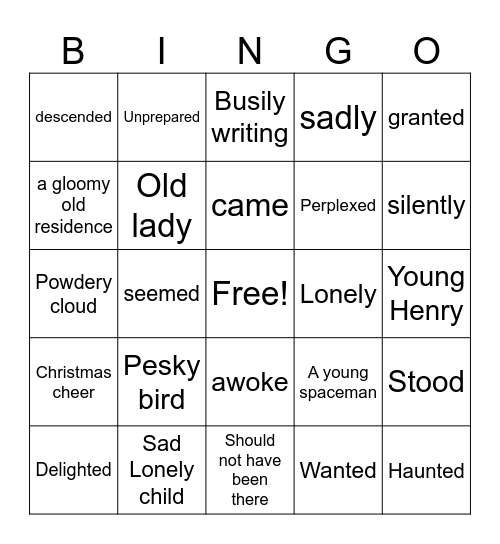 | B | I | N | G | O |
|---|---|---|---|---|
| descended | Unprepared | Busily writing | sadly | granted |
| a gloomy old residence | Old lady | came | Perplexed | silently |
| Powdery cloud | seemed | Free! | Lonely | Young Henry |
| Christmas cheer | Pesky bird | awoke | A young spaceman | Stood |
| Delighted | Sad Lonely child | Should not have been there | Wanted | Haunted |